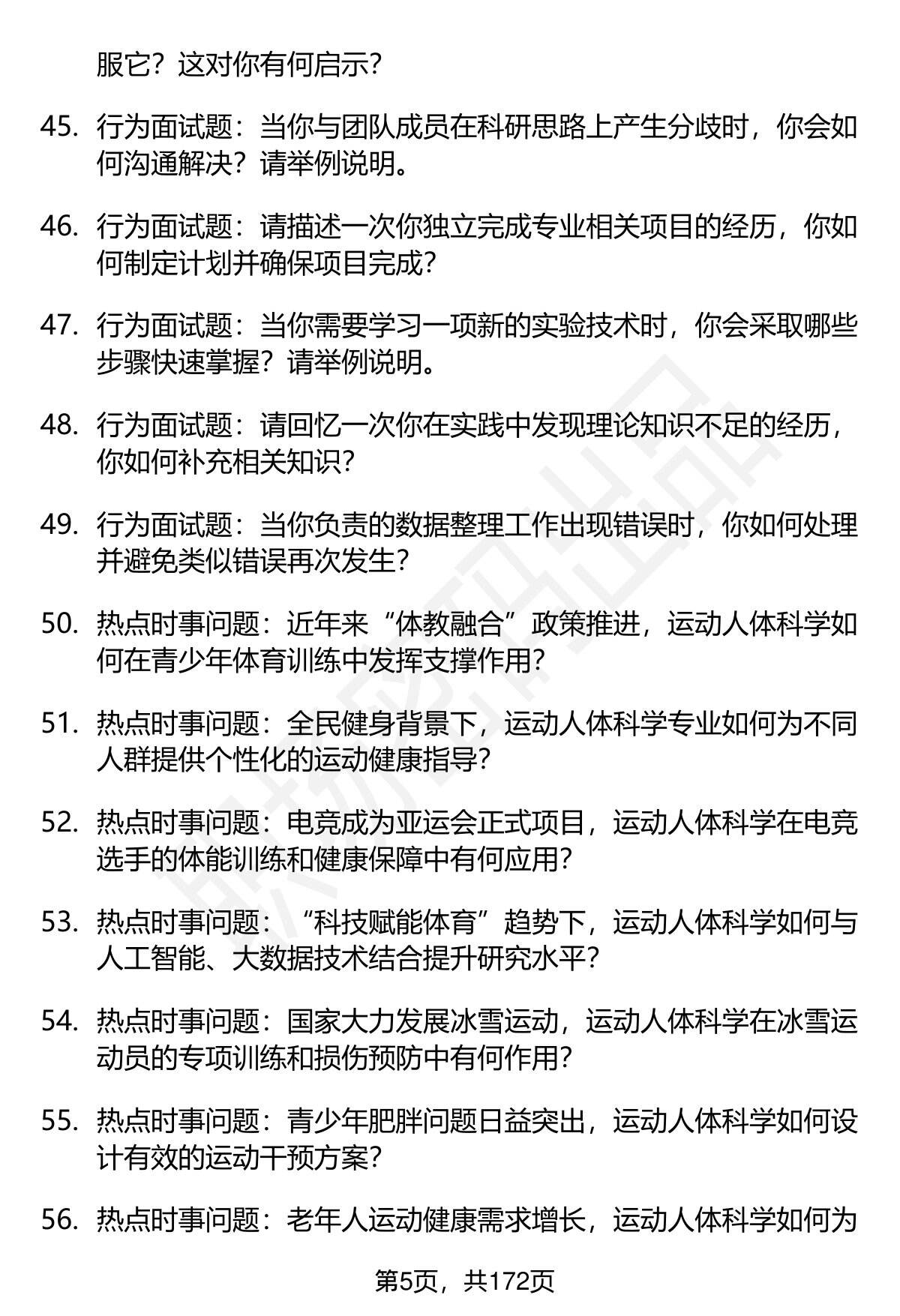 服它？这对你有何启示？

45. 行为面试题：当你与团队成员在科研思路上产生分歧时，你会如何沟通解决？请举例说明。

46. 行为面试题：请描述一次你独立完成专业相关项目的经历，你如何制定计划并确保项目完成？

47. 行为面试题：当你需要学习一项新的实验技术时，你会采取哪些步骤快速掌握？请举例说明。

48. 行为面试题：请回忆一次你在实践中发现理论知识不足的经历，你如何补充相关知识？

49. 行为面试题：当你负责的数据整理工作出现错误时，你如何处理并避免类似错误再次发生？

50. 热点时事问题：近年来“体教融合”政策推进，运动人体科学如何在青少年体育训练中发挥支撑作用？

51. 热点时事问题：全民健身背景下，运动人体科学专业如何为不同人群提供个性化的运动健康指导？

52. 热点时事问题：电竞成为亚运会正式项目，运动人体科学在电竞选手的体能训练和健康保障中有何应用？

53. 热点时事问题：“科技赋能体育”趋势下，运动人体科学如何与人工智能、大数据技术结合提升研究水平？

54. 热点时事问题：国家大力发展冰雪运动，运动人体科学在冰雪运动员的专项训练和损伤预防中有何作用？

55. 热点时事问题：青少年肥胖问题日益突出，运动人体科学如何设计有效的运动干预方案？

56. 热点时事问题：老年人运动健康需求增长，运动人体科学如何为

第5页，共172页